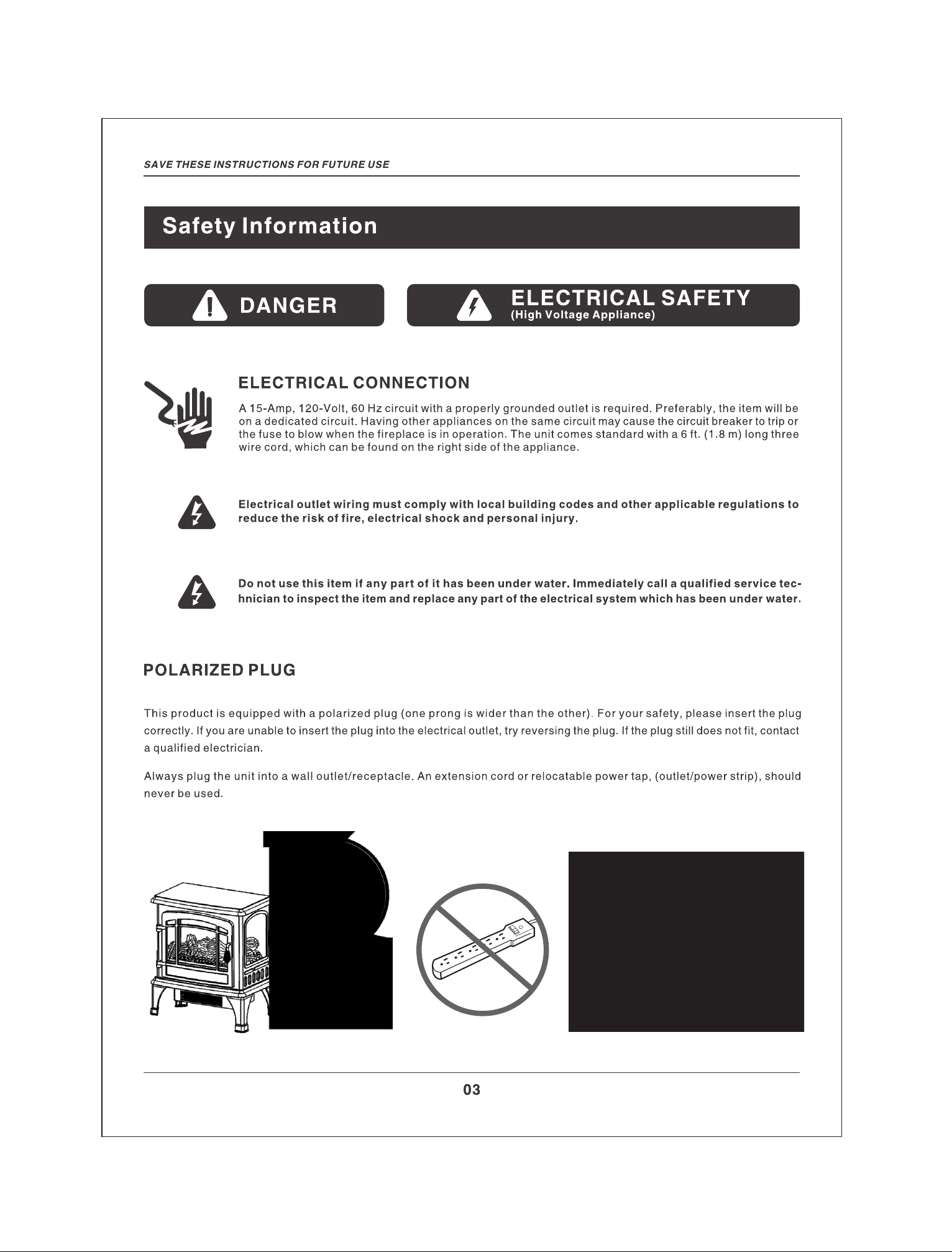 SAVE THESE INSTRUCTIONS FOR FUTURE USE

Safety Information

DANGER

ELECTRICAL SAFETY
(High Voltage Appliance)

ELECTRICAL CONNECTION

A 15-Amp, 120-Volt, 60 Hz circuit with a properly grounded outlet is required. Preferably, the item will be on a dedicated circuit. Having other appliances on the same circuit may cause the circuit breaker to trip or the fuse to blow when the fireplace is in operation. The unit comes standard with a 6 ft. (1.8 m) long three wire cord, which can be found on the right side of the appliance.

Electrical outlet wiring must comply with local building codes and other applicable regulations to reduce the risk of fire, electrical shock and personal injury.

Do not use this item if any part of it has been under water. Immediately call a qualified service technician to inspect the item and replace any part of the electrical system which has been under water.

POLARIZED PLUG

This product is equipped with a polarized plug (one prong is wider than the other). For your safety, please insert the plug correctly. If you are unable to insert the plug into the electrical outlet, try reversing the plug. If the plug still does not fit, contact a qualified electrician.

Always plug the unit into a wall outlet/receptacle. An extension cord or relocatable power tap, (outlet/power strip), should never be used.

03